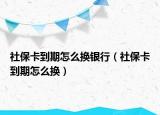 社保卡到期怎么换银行（社保卡到期怎么换）